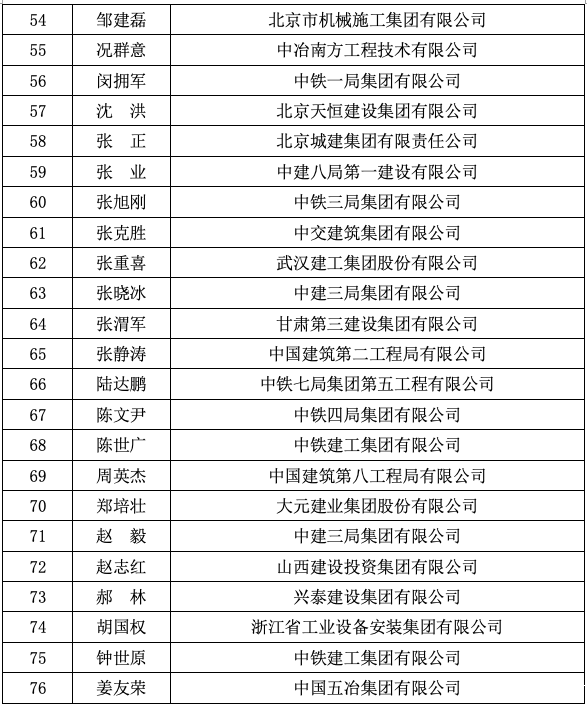 | 54 | 邹建磊 | 北京市机械施工集团有限公司 |
|---|---|---|
| 55 | 况群意 | 中冶南方工程技术有限公司 |
| 56 | 闵拥军 | 中铁一局集团有限公司 |
| 57 | 沈　洪 | 北京天恒建设集团有限公司 |
| 58 | 张　正 | 北京城建集团有限责任公司 |
| 59 | 张　业 | 中建八局第一建设有限公司 |
| 60 | 张旭刚 | 中铁三局集团有限公司 |
| 61 | 张克胜 | 中交建筑集团有限公司 |
| 62 | 张重喜 | 武汉建工集团股份有限公司 |
| 63 | 张晓冰 | 中建三局集团有限公司 |
| 64 | 张渭军 | 甘肃第三建设集团有限公司 |
| 65 | 张静涛 | 中国建筑第二工程局有限公司 |
| 66 | 陆达鹏 | 中铁七局集团第五工程有限公司 |
| 67 | 陈文尹 | 中铁四局集团有限公司 |
| 68 | 陈世广 | 中铁建工集团有限公司 |
| 69 | 周英杰 | 中国建筑第八工程局有限公司 |
| 70 | 郑培壮 | 大元建业集团股份有限公司 |
| 71 | 赵　毅 | 中建三局集团有限公司 |
| 72 | 赵志红 | 山西建设投资集团有限公司 |
| 73 | 郝　林 | 兴泰建设集团有限公司 |
| 74 | 胡国权 | 浙江省工业设备安装集团有限公司 |
| 75 | 钟世原 | 中铁建工集团有限公司 |
| 76 | 姜友荣 | 中国五冶集团有限公司 |